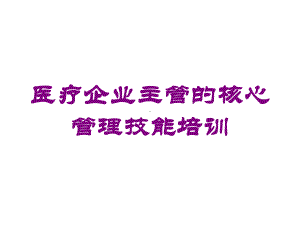 医疗企业主管的核心管理技能培训